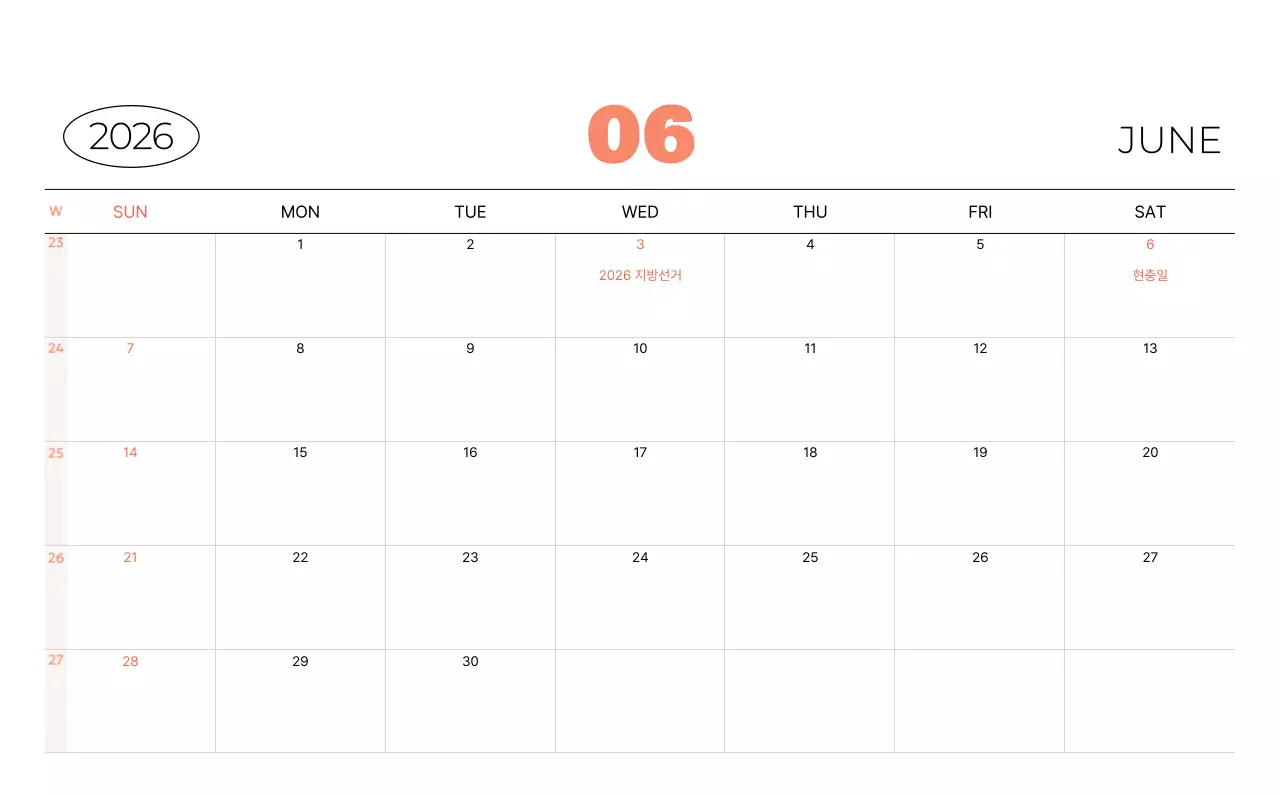 2026

06

JUNE

| W | SUN | MON | TUE | WED | THU | FRI | SAT |
|---|---|---|---|---|---|---|---|
| 23 | | 1 | 2 | 3 2026 지방선거 | 4 | 5 | 6 현충일 |
| 24 | 7 | 8 | 9 | 10 | 11 | 12 | 13 |
| 25 | 14 | 15 | 16 | 17 | 18 | 19 | 20 |
| 26 | 21 | 22 | 23 | 24 | 25 | 26 | 27 |
| 27 | 28 | 29 | 30 | | | | |